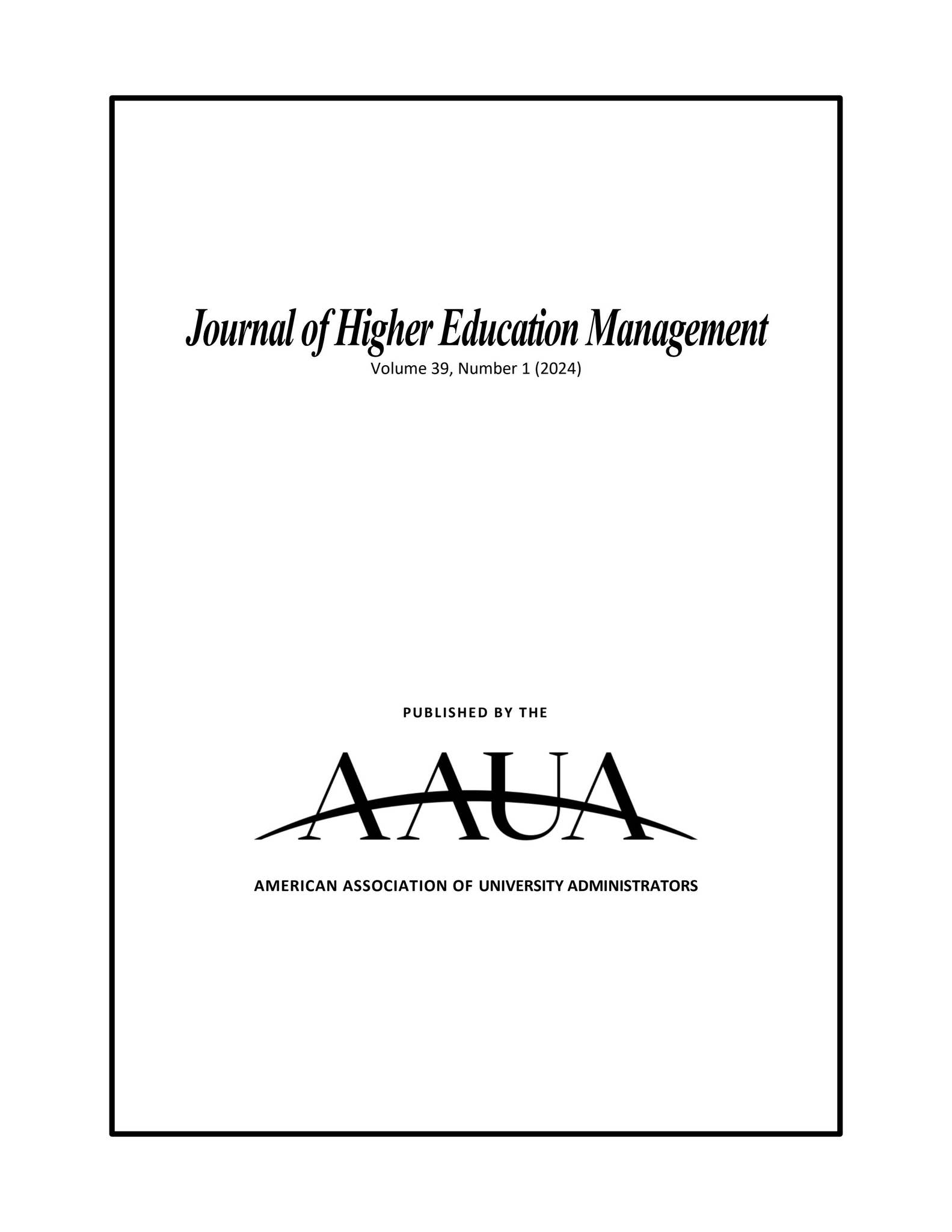 Journal of Higher Education Management
Volume 39, Number 1 (2024)

PUBLISHED BY THE

AAUA

AMERICAN ASSOCIATION OF UNIVERSITY ADMINISTRATORS